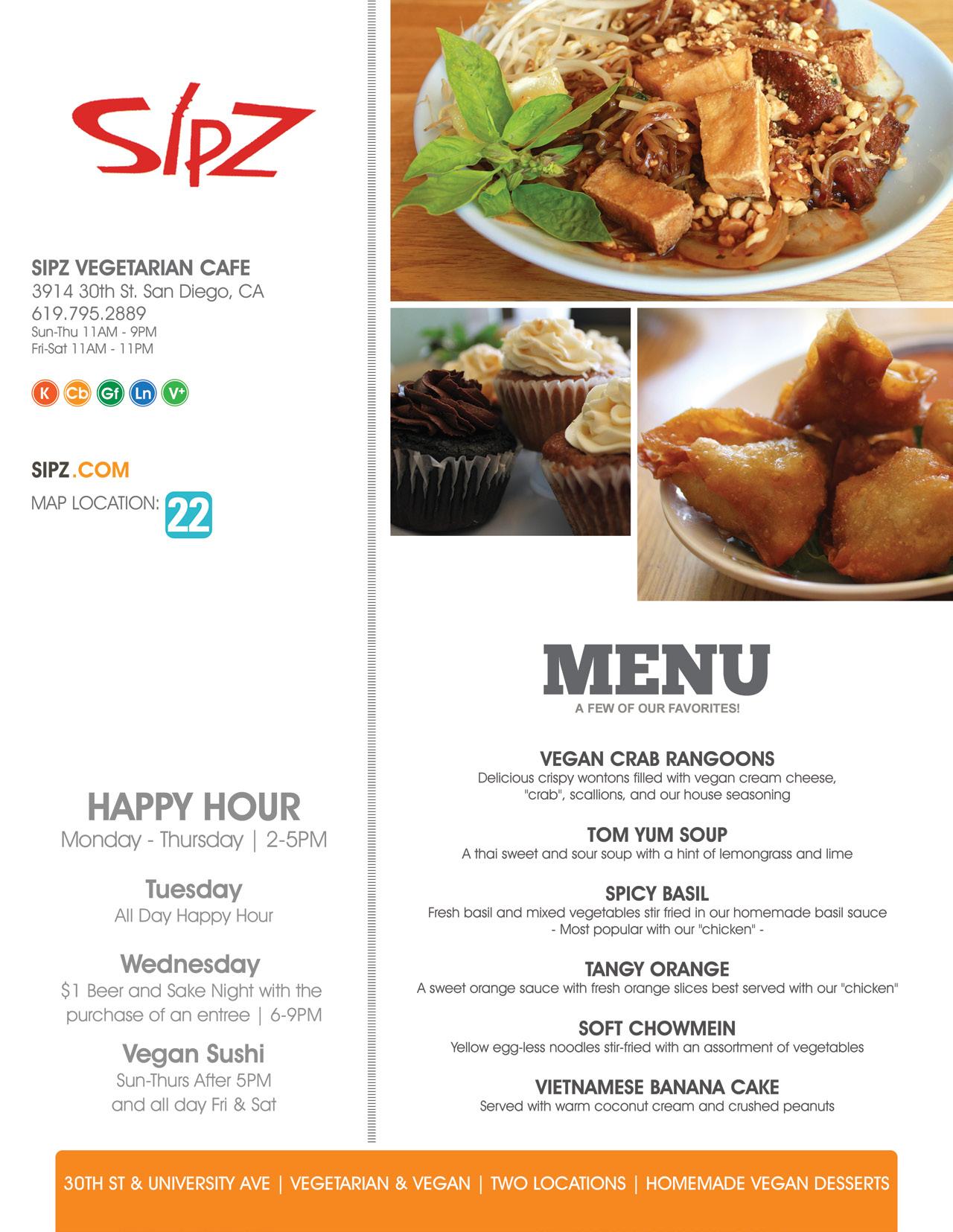 SIPZ

SIPZ VEGETARIAN CAFE
3914 30th St. San Diego, CA
619.795.2889
Sun-Thu 11AM - 9PM
Fri-Sat 11AM - 11PM

K Cb Gf Ln V+

SIPZ.COM
MAP LOCATION: 22

HAPPY HOUR
Monday - Thursday | 2-5PM

Tuesday
All Day Happy Hour

Wednesday
$1 Beer and Sake Night with the purchase of an entree | 6-9PM

Vegan Sushi
Sun-Thurs After 5PM and all day Fri & Sat

MENU
A FEW OF OUR FAVORITES!

VEGAN CRAB RANGOONS
Delicious crispy wontons filled with vegan cream cheese, "crab", scallions, and our house seasoning

TOM YUM SOUP
A thai sweet and sour soup with a hint of lemongrass and lime

SPICY BASIL
Fresh basil and mixed vegetables stir fried in our homemade basil sauce
- Most popular with our "chicken" -

TANGY ORANGE
A sweet orange sauce with fresh orange slices best served with our "chicken"

SOFT CHOWMEIN
Yellow egg-less noodles stir-fried with an assortment of vegetables

VIETNAMESE BANANA CAKE
Served with warm coconut cream and crushed peanuts

30TH ST & UNIVERSITY AVE | VEGETARIAN & VEGAN | TWO LOCATIONS | HOMEMADE VEGAN DESSERTS